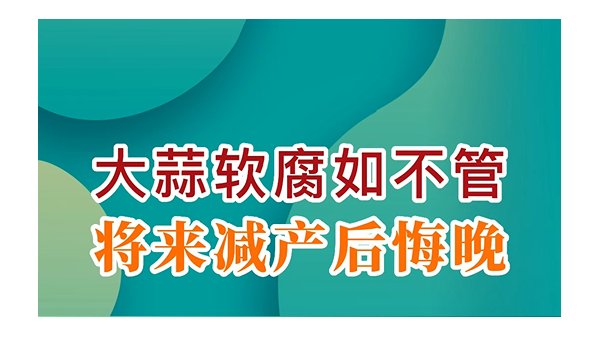 大蒜软腐如不管
将来减产后悔晚